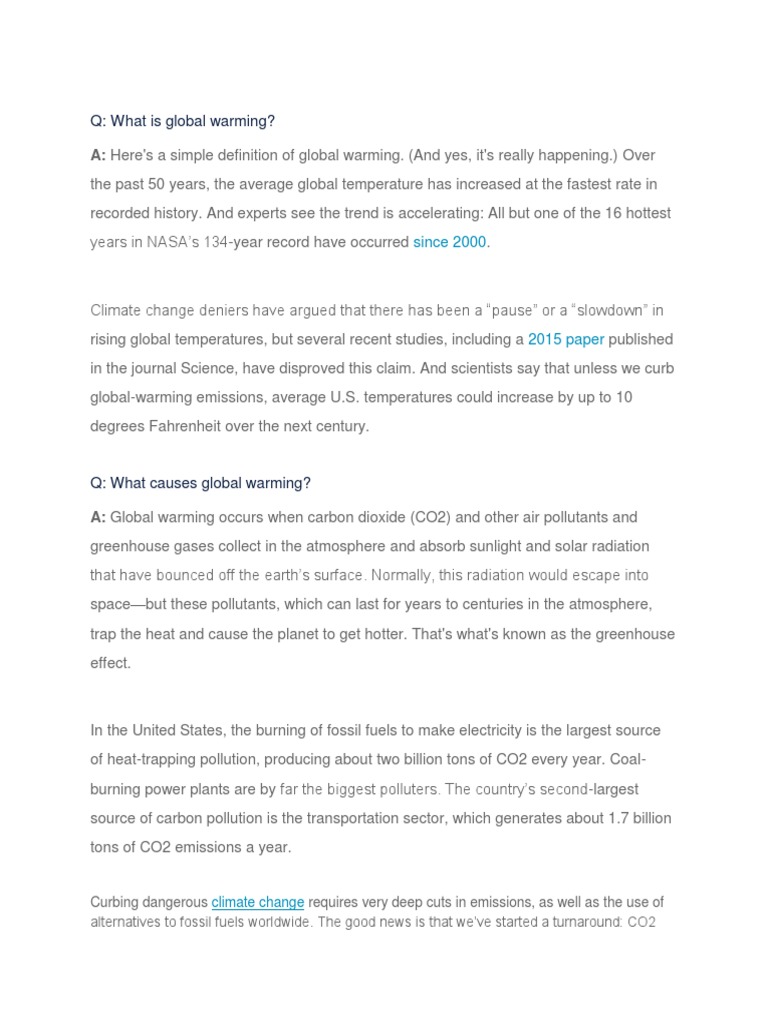 Q: What is global warming?

A: Here's a simple definition of global warming. (And yes, it's really happening.) Over the past 50 years, the average global temperature has increased at the fastest rate in recorded history. And experts see the trend is accelerating: All but one of the 16 hottest years in NASA's 134-year record have occurred since 2000.

Climate change deniers have argued that there has been a "pause" or a "slowdown" in rising global temperatures, but several recent studies, including a 2015 paper published in the journal Science, have disproved this claim. And scientists say that unless we curb global-warming emissions, average U.S. temperatures could increase by up to 10 degrees Fahrenheit over the next century.

Q: What causes global warming?

A: Global warming occurs when carbon dioxide (CO2) and other air pollutants and greenhouse gases collect in the atmosphere and absorb sunlight and solar radiation that have bounced off the earth's surface. Normally, this radiation would escape into space—but these pollutants, which can last for years to centuries in the atmosphere, trap the heat and cause the planet to get hotter. That's what's known as the greenhouse effect.

In the United States, the burning of fossil fuels to make electricity is the largest source of heat-trapping pollution, producing about two billion tons of CO2 every year. Coal-burning power plants are by far the biggest polluters. The country's second-largest source of carbon pollution is the transportation sector, which generates about 1.7 billion tons of CO2 emissions a year.

Curbing dangerous climate change requires very deep cuts in emissions, as well as the use of alternatives to fossil fuels worldwide. The good news is that we've started a turnaround: CO2